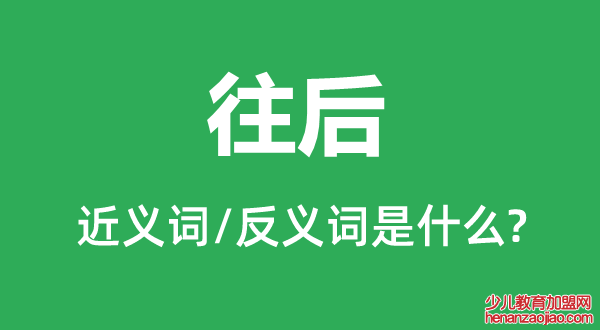 往后

近义词/反义词是什么?

少儿教育加盟网
henanzaojiao.com